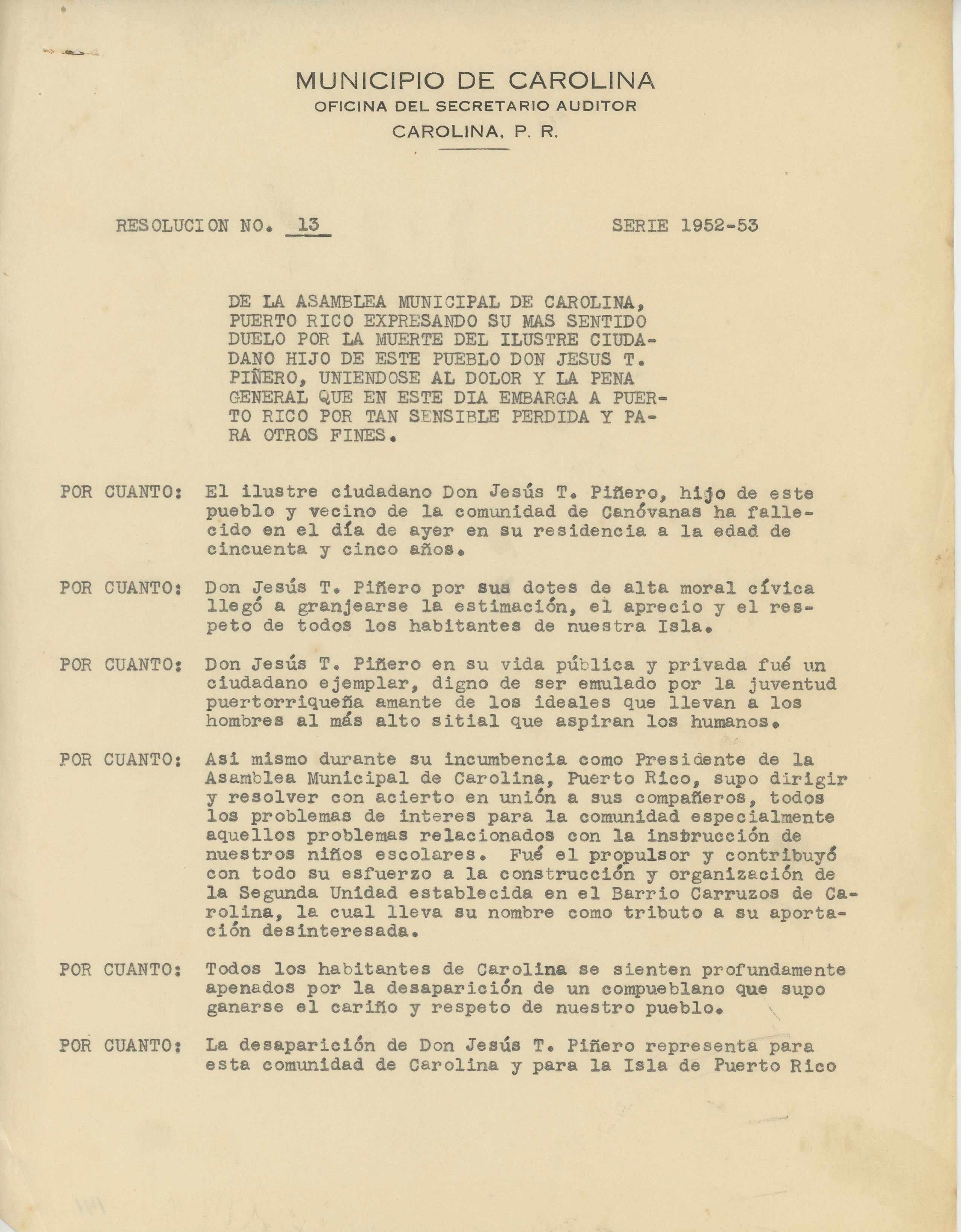 MUNICIPIO DE CAROLINA
OFICINA DEL SECRETARIO AUDITOR
CAROLINA, P. R.

RESOLUCION NO. 13 SERIE 1952-53

DE LA ASAMBLEA MUNICIPAL DE CAROLINA, PUERTO RICO EXPRESANDO SU MAS SENTIDO DUELO POR LA MUERTE DEL ILUSTRE CIUDADANO HIJO DE ESTE PUEBLO DON JESUS T. PIÑERO, UNIENDOSE AL DOLOR Y LA PENA GENERAL QUE EN ESTE DIA EMBARGA A PUERTO RICO POR TAN SENSIBLE PERDIDA Y PARA OTROS FINES.

POR CUANTO: El ilustre ciudadano Don Jesús T. Piñero, hijo de este pueblo y vecino de la comunidad de Canóvanas ha fallecido en el día de ayer en su residencia a la edad de cincuenta y cinco años.

POR CUANTO: Don Jesús T. Piñero por sus dotes de alta moral cívica llegó a granjearse la estimación, el aprecio y el respeto de todos los habitantes de nuestra Isla.

POR CUANTO: Don Jesús T. Piñero en su vida pública y privada fué un ciudadano ejemplar, digno de ser emulado por la juventud puertorriqueña amante de los ideales que llevan a los hombres al más alto sitial que aspiran los humanos.

POR CUANTO: Asi mismo durante su incumbencia como Presidente de la Asamblea Municipal de Carolina, Puerto Rico, supo dirigir y resolver con acierto en unión a sus compañeros, todos los problemas de interes para la comunidad especialmente aquellos problemas relacionados con la instrucción de nuestros niños escolares. Fué el propulsor y contribuyó con todo su esfuerzo a la construcción y organización de la Segunda Unidad establecida en el Barrio Carruzos de Carolina, la cual lleva su nombre como tributo a su aportación desinteresada.

POR CUANTO: Todos los habitantes de Carolina se sienten profundamente apenados por la desaparición de un compueblano que supo ganarse el cariño y respeto de nuestro pueblo.

POR CUANTO: La desaparición de Don Jesús T. Piñero representa para esta comunidad de Carolina y para la Isla de Puerto Rico